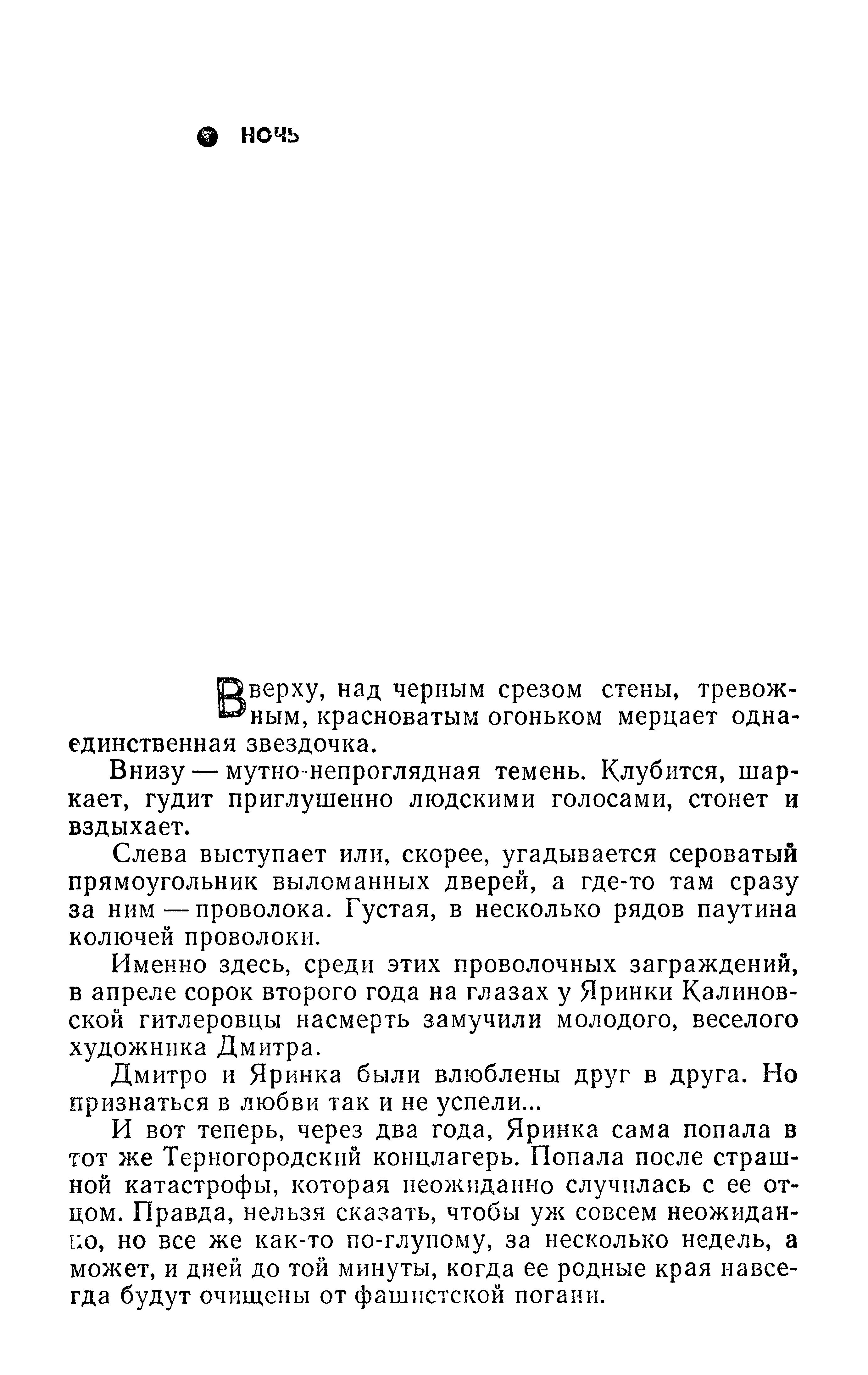 НОЧЬ

Вверху, над черным срезом стены, тревожным, красноватым огоньком мерцает одна-единственная звездочка.

Внизу — мутно-непроглядная темень. Клубится, шаркает, гудит приглушенно людскими голосами, стонет и вздыхает.

Слева выступает или, скорее, угадывается сероватый прямоугольник выломанных дверей, а где-то там сразу за ним — проволока. Густая, в несколько рядов паутина колючей проволоки.

Именно здесь, среди этих проволочных заграждений, в апреле сорок второго года на глазах у Яринки Калиновской гитлеровцы насмерть замучили молодого, веселого художника Дмитра.

Дмитро и Яринка были влюблены друг в друга. Но признаться в любви так и не успели...

И вот теперь, через два года, Яринка сама попала в тот же Терногородский концлагерь. Попала после страшной катастрофы, которая неожиданно случилась с ее отцом. Правда, нельзя сказать, чтобы уж совсем неожиданно, но все же как-то по-глупому, за несколько недель, а может, и дней до той минуты, когда ее родные края навсегда будут очищены от фашистской погани.